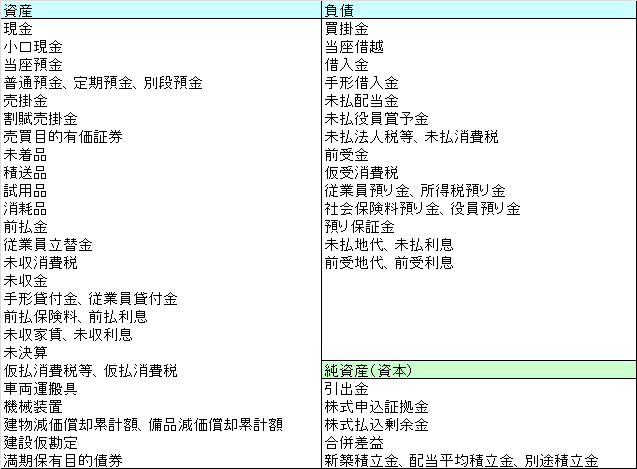 | 資産 | 負債 |
|---|---|
| 現金 | 買掛金 |
| 小口現金 | 当座借越 |
| 当座預金 | 借入金 |
| 普通預金、定期預金、別段預金 | 手形借入金 |
| 売掛金 | 未払配当金 |
| 割賦売掛金 | 未払役員賞予金 |
| 売買目的有価証券 | 未払法人税等、未払消費税 |
| 未着品 | 前受金 |
| 積送品 | 仮受消費税 |
| 試用品 | 従業員預り金、所得税預り金 |
| 消耗品 | 社会保険料預り金、役員預り金 |
| 前払金 | 預り保証金 |
| 従業員立替金 | 未払地代、未払利息 |
| 未収消費税 | 前受地代、前受利息 |
| 未収金 | |
| 手形貸付金、従業員貸付金 | |
| 前払保険料、前払利息 | |
| 未収家賃、未収利息 | |
| 未決算 | |
| 仮払消費税等、仮払消費税 | 純資産(資本) |
| 車両運搬具 | 引出金 |
| 機械装置 | 株式申込証拠金 |
| 建物減価償却累計額、備品減価償却累計額 | 株式払込剰余金 |
| 建設仮勘定 | 合併差益 |
| 満期保有目的債券 | 新築積立金、配当平均積立金、別途積立金 |